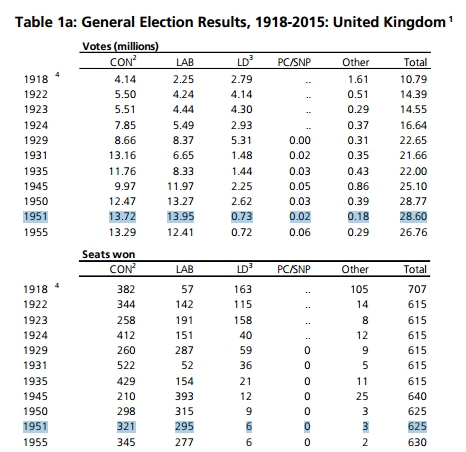 Table 1a: General Election Results, 1918-2015: United Kingdom $^1$

Votes (millions)

| | CON$^2$ | LAB | LD$^3$ | PC/SNP | Other | Total |
|---|---|---|---|---|---|---|
| 1918 $^4$ | 4.14 | 2.25 | 2.79 | .. | 1.61 | 10.79 |
| 1922 | 5.50 | 4.24 | 4.14 | .. | 0.51 | 14.39 |
| 1923 | 5.51 | 4.44 | 4.30 | .. | 0.29 | 14.55 |
| 1924 | 7.85 | 5.49 | 2.93 | .. | 0.37 | 16.64 |
| 1929 | 8.66 | 8.37 | 5.31 | 0.00 | 0.31 | 22.65 |
| 1931 | 13.16 | 6.65 | 1.48 | 0.02 | 0.35 | 21.66 |
| 1935 | 11.76 | 8.33 | 1.44 | 0.03 | 0.43 | 22.00 |
| 1945 | 9.97 | 11.97 | 2.25 | 0.05 | 0.86 | 25.10 |
| 1950 | 12.47 | 13.27 | 2.62 | 0.03 | 0.39 | 28.77 |
| 1951 | 13.72 | 13.95 | 0.73 | 0.02 | 0.18 | 28.60 |
| 1955 | 13.29 | 12.41 | 0.72 | 0.06 | 0.29 | 26.76 |

Seats won

| | CON$^2$ | LAB | LD$^3$ | PC/SNP | Other | Total |
|---|---|---|---|---|---|---|
| 1918 $^4$ | 382 | 57 | 163 | .. | 105 | 707 |
| 1922 | 344 | 142 | 115 | .. | 14 | 615 |
| 1923 | 258 | 191 | 158 | .. | 8 | 615 |
| 1924 | 412 | 151 | 40 | .. | 12 | 615 |
| 1929 | 260 | 287 | 59 | 0 | 9 | 615 |
| 1931 | 522 | 52 | 36 | 0 | 5 | 615 |
| 1935 | 429 | 154 | 21 | 0 | 11 | 615 |
| 1945 | 210 | 393 | 12 | 0 | 25 | 640 |
| 1950 | 298 | 315 | 9 | 0 | 3 | 625 |
| 1951 | 321 | 295 | 6 | 0 | 3 | 625 |
| 1955 | 345 | 277 | 6 | 0 | 2 | 630 |